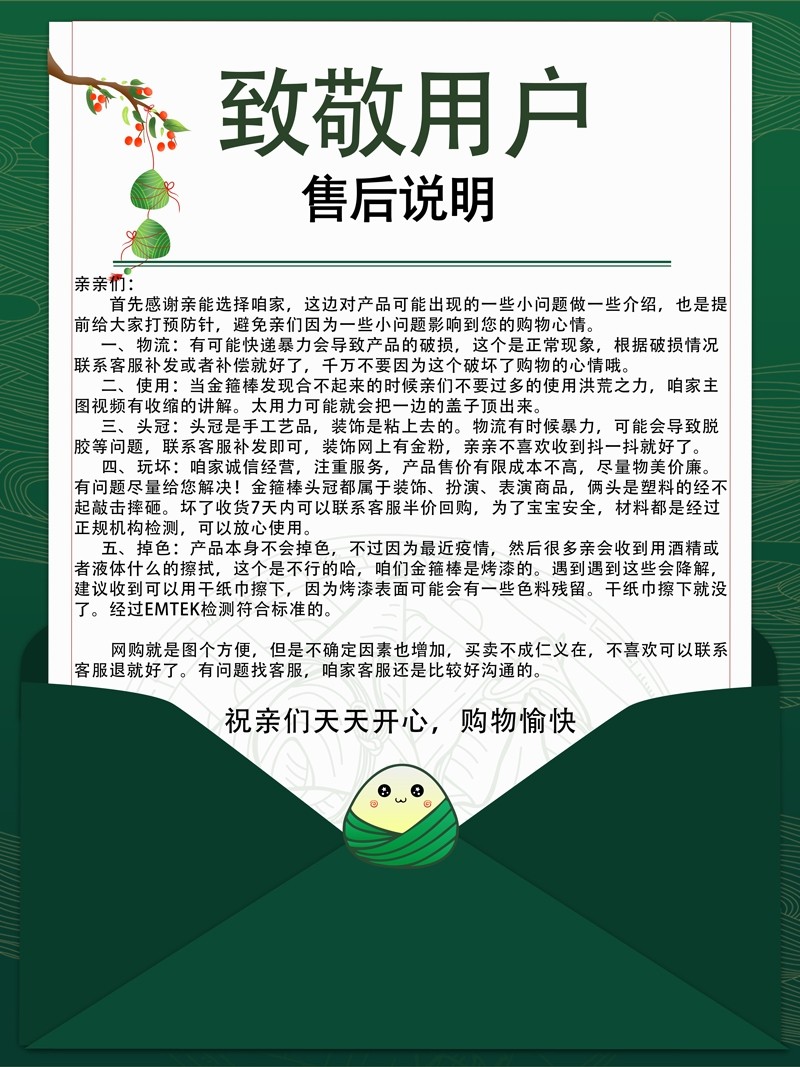 致敬用户

售后说明

亲亲们:

首先感谢亲能选择咱家，这边对产品可能出现的一些小问题做一些介绍，也是提前给大家打预防针，避免亲们因为一些小问题影响到您的购物心情。

一、物流：有可能快递暴力会导致产品的破损，这个是正常现象，根据破损情况联系客服补发或者补偿就好了，千万不要因为这个破坏了购物的心情哦。

二、使用：当金箍棒发现合不起来的时候亲们不要过多的使用洪荒之力，咱家主图视频有收缩的讲解。太用力可能就会把一边的盖子顶出来。

三、头冠：头冠是手工艺品，装饰是粘上去的。物流有时候暴力，可能会导致脱胶等问题，联系客服补发即可，装饰网上有金粉，亲亲不喜欢收到抖一抖就好了。

四、玩坏：咱家诚信经营，注重服务，产品售价有限成本不高，尽量物美价廉。有问题尽量给您解决！金箍棒头冠都属于装饰、扮演、表演商品，俩头是塑料的经不起敲击摔砸。坏了收货7天内可以联系客服半价回购，为了宝宝安全，材料都是经过正规机构检测，可以放心使用。

五、掉色：产品本身不会掉色，不过因为最近疫情，然后很多亲会收到用酒精或者液体什么的擦拭，这个是不行的哈，咱们金箍棒是烤漆的。遇到遇到这些会降解，建议收到可以用干纸巾擦下，因为烤漆表面可能会有一些色料残留。干纸巾擦下就没了。经过EMTEK检测符合标准的。

网购就是图个方便，但是不确定因素也增加，买卖不成仁义在，不喜欢可以联系客服退就好了。有问题找客服，咱家客服还是比较好沟通的。

祝亲们天天开心，购物愉快